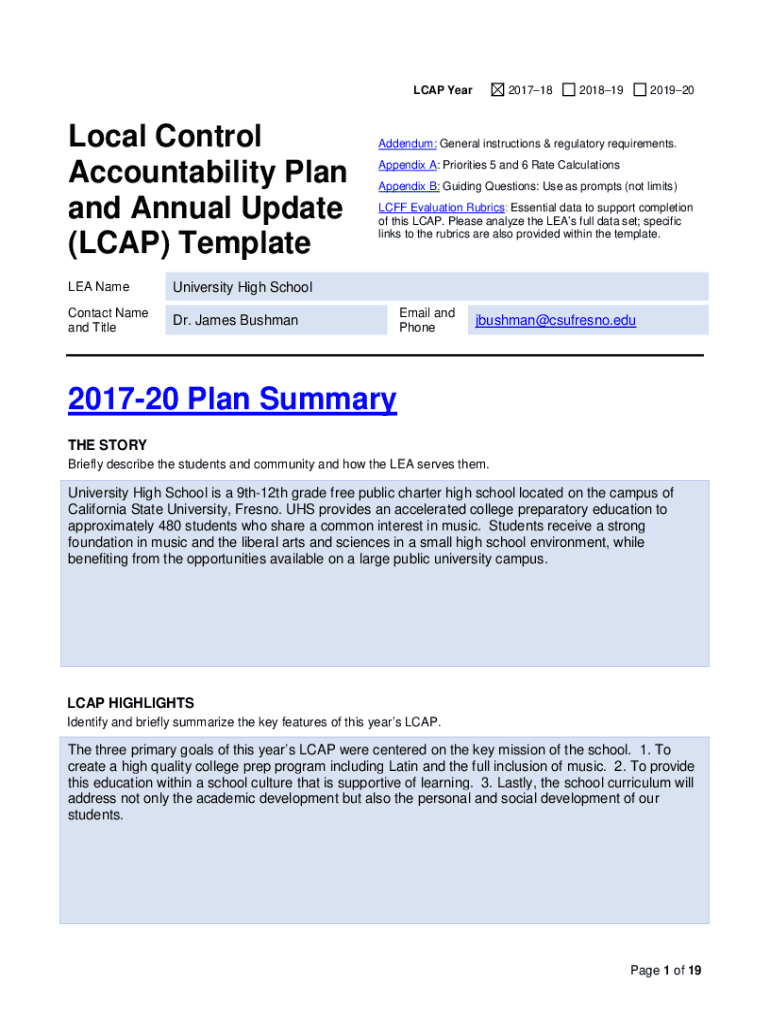 LCAP Year ☒ 2017–18 ☐ 2018–19 ☐ 2019–20

Local Control Accountability Plan and Annual Update (LCAP) Template

Addendum: General instructions & regulatory requirements.

Appendix A: Priorities 5 and 6 Rate Calculations

Appendix B: Guiding Questions: Use as prompts (not limits)

LCFF Evaluation Rubrics: Essential data to support completion of this LCAP. Please analyze the LEA's full data set; specific links to the rubrics are also provided within the template.

| LEA Name | University High School | | |
|---|---|---|---|
| Contact Name and Title | Dr. James Bushman | Email and Phone | jbushman@csufresno.edu |

2017-20 Plan Summary

THE STORY

Briefly describe the students and community and how the LEA serves them.

University High School is a 9th-12th grade free public charter high school located on the campus of California State University, Fresno. UHS provides an accelerated college preparatory education to approximately 480 students who share a common interest in music. Students receive a strong foundation in music and the liberal arts and sciences in a small high school environment, while benefiting from the opportunities available on a large public university campus.

LCAP HIGHLIGHTS

Identify and briefly summarize the key features of this year's LCAP.

The three primary goals of this year's LCAP were centered on the key mission of the school. 1. To create a high quality college prep program including Latin and the full inclusion of music. 2. To provide this education within a school culture that is supportive of learning. 3. Lastly, the school curriculum will address not only the academic development but also the personal and social development of our students.

Page 1 of 19